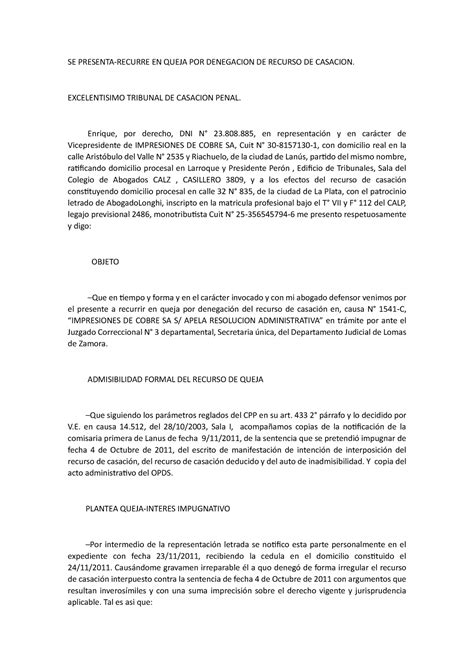 SE PRESENTA-RECURRE EN QUEJA POR DENEGACION DE RECURSO DE CASACION.

EXCELENTISIMO TRIBUNAL DE CASACION PENAL.

Enrique, por derecho, DNI N° 23.808.885, en representación y en carácter de Vicepresidente de IMPRESIONES DE COBRE SA, Cuit N° 30-8157130-1, con domicilio real en la calle Aristóbulo del Valle N° 2535 y Riachuelo, de la ciudad de Lanús, partido del mismo nombre, ratificando domicilio procesal en Larroque y Presidente Perón , Edificio de Tribunales, Sala del Colegio de Abogados CALZ , CASILLERO 3809, y a los efectos del recurso de casación constituyendo domicilio procesal en calle 32 N° 835, de la ciudad de La Plata, con el patrocinio letrado de AbogadoLonghi, inscripto en la matricula profesional bajo el T° VII y F° 112 del CALP, legajo previsional 2486, monotributista Cuit N° 25-356545794-6 me presento respetuosamente y digo:

OBJETO

–Que en tiempo y forma y en el carácter invocado y con mi abogado defensor venimos por el presente a recurrir en queja por denegación del recurso de casación en, causa N° 1541-C, "IMPRESIONES DE COBRE SA S/ APELA RESOLUCION ADMINISTRATIVA" en trámite por ante el Juzgado Correccional N° 3 departamental, Secretaria única, del Departamento Judicial de Lomas de Zamora.

ADMISIBILIDAD FORMAL DEL RECURSO DE QUEJA

–Que siguiendo los parámetros reglados del CPP en su art. 433 2° párrafo y lo decidido por V.E. en causa 14.512, del 28/10/2003, Sala I, acompañamos copias de la notificación de la comisaria primera de Lanus de fecha 9/11/2011, de la sentencia que se pretendió impugnar de fecha 4 de Octubre de 2011, del escrito de manifestación de intención de interposición del recurso de casación, del recurso de casación deducido y del auto de inadmisibilidad. Y copia del acto administrativo del OPDS.

PLANTEA QUEJA-INTERES IMPUGNATIVO

–Por intermedio de la representación letrada se notifico esta parte personalmente en el expediente con fecha 23/11/2011, recibiendo la cedula en el domicilio constituido el 24/11/2011. Causándome gravamen irreparable él a quo denegó de forma irregular el recurso de casación interpuesto contra la sentencia de fecha 4 de Octubre de 2011 con argumentos que resultan inverosímiles y con una suma imprecisión sobre el derecho vigente y jurisprudencia aplicable. Tal es asi que: